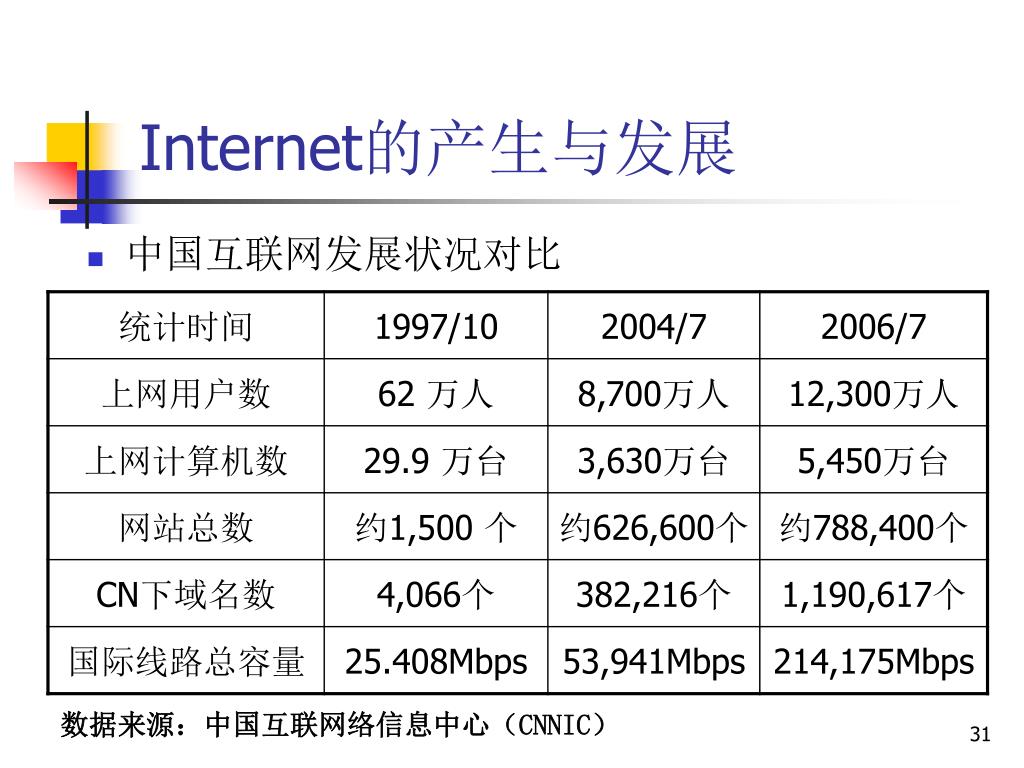 Internet的产生与发展

中国互联网发展状况对比

| 统计时间 | 1997/10 | 2004/7 | 2006/7 |
|---|---|---|---|
| 上网用户数 | 62 万人 | 8,700万人 | 12,300万人 |
| 上网计算机数 | 29.9 万台 | 3,630万台 | 5,450万台 |
| 网站总数 | 约1,500 个 | 约626,600个 | 约788,400个 |
| CN下域名数 | 4,066个 | 382,216个 | 1,190,617个 |
| 国际线路总容量 | 25.408Mbps | 53,941Mbps | 214,175Mbps |

数据来源：中国互联网络信息中心（CNNIC）

31